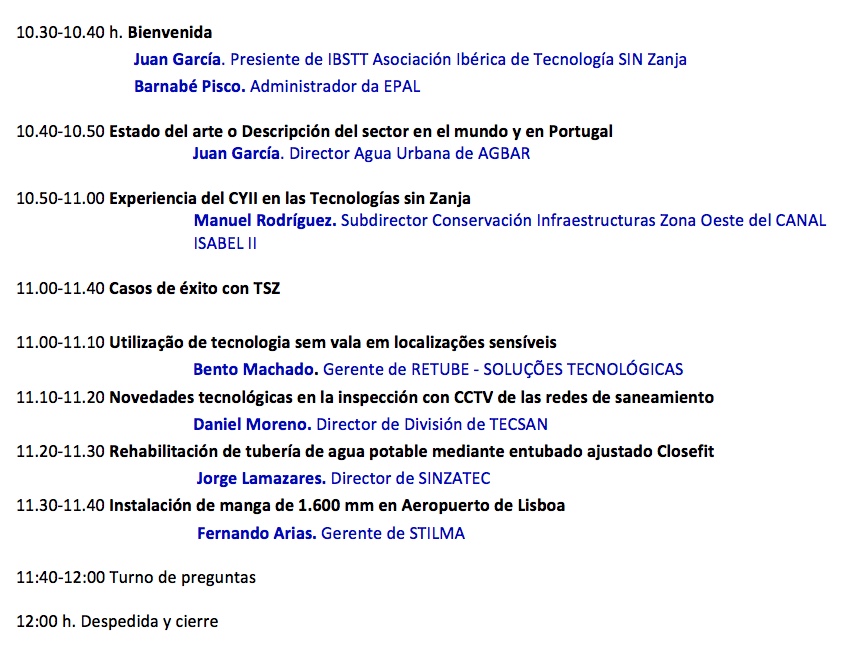 10.30-10.40 h. Bienvenida

Juan García. Presiente de IBSTT Asociación Ibérica de Tecnología SIN Zanja

Barnabé Pisco. Administrador da EPAL

10.40-10.50 Estado del arte o Descripción del sector en el mundo y en Portugal

Juan García. Director Agua Urbana de AGBAR

10.50-11.00 Experiencia del CYII en las Tecnologías sin Zanja

Manuel Rodríguez. Subdirector Conservación Infraestructuras Zona Oeste del CANAL ISABEL II

11.00-11.40 Casos de éxito con TSZ

11.00-11.10 Utilização de tecnologia sem vala em localizações sensíveis

Bento Machado. Gerente de RETUBE - SOLUÇÕES TECNOLÓGICAS

11.10-11.20 Novedades tecnológicas en la inspección con CCTV de las redes de saneamiento

Daniel Moreno. Director de División de TECSAN

11.20-11.30 Rehabilitación de tubería de agua potable mediante entubado ajustado Closefit

Jorge Lamazares. Director de SINZATEC

11.30-11.40 Instalación de manga de 1.600 mm en Aeropuerto de Lisboa

Fernando Arias. Gerente de STILMA

11:40-12:00 Turno de preguntas

12:00 h. Despedida y cierre